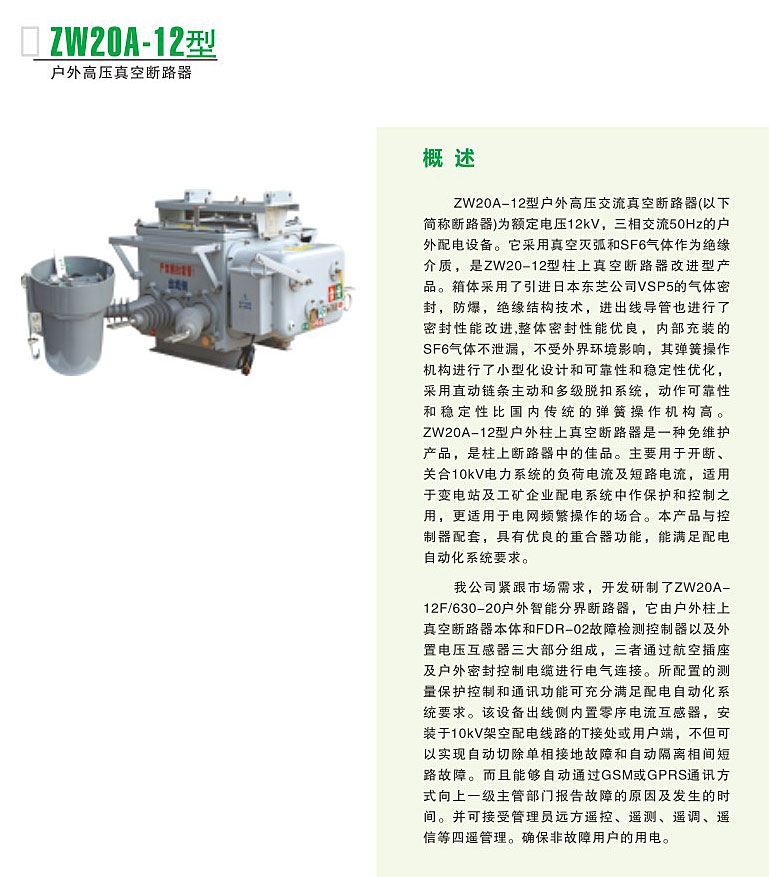 ZW20A-12型
户外高压真空断路器

概 述

ZW20A-12型户外高压交流真空断路器(以下简称断路器)为额定电压12kV，三相交流50Hz的户外配电设备。它采用真空灭弧和SF6气体作为绝缘介质，是ZW20-12型柱上真空断路器改进型产品。箱体采用了引进日本东芝公司VSP5的气体密封，防爆，绝缘结构技术，进出线导管也进行了密封性能改进,整体密封性能优良，内部充装的SF6气体不泄漏，不受外界环境影响，其弹簧操作机构进行了小型化设计和可靠性和稳定性优化，采用直动链条主动和多级脱扣系统，动作可靠性和稳定性比国内传统的弹簧操作机构高。ZW20A-12型户外柱上真空断路器是一种免维护产品，是柱上断路器中的佳品。主要用于开断、关合10kV电力系统的负荷电流及短路电流，适用于变电站及工矿企业配电系统中作保护和控制之用，更适用于电网频繁操作的场合。本产品与控制器配套，具有优良的重合器功能，能满足配电自动化系统要求。

我公司紧跟市场需求，开发研制了ZW20A-12F/630-20户外智能分界断路器，它由户外柱上真空断路器本体和FDR-02故障检测控制器以及外置电压互感器三大部分组成，三者通过航空插座及户外密封控制电缆进行电气连接。所配置的测量保护控制和通讯功能可充分满足配电自动化系统要求。该设备出线侧内置零序电流互感器，安装于10kV架空配电线路的T接处或用户端，不但可以实现自动切除单相接地故障和自动隔离相间短路故障。而且能够自动通过GSM或GPRS通讯方式向上一级主管部门报告故障的原因及发生的时间。并可接受管理员远方遥控、遥测、遥调、遥信等四遥管理。确保非故障用户的用电。